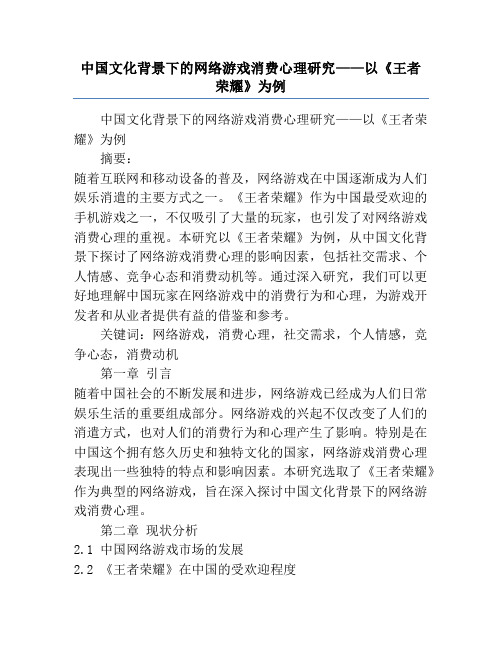 中国文化背景下的网络游戏消费心理研究——以《王者荣耀》为例

中国文化背景下的网络游戏消费心理研究——以《王者荣耀》为例

摘要：

随着互联网和移动设备的普及，网络游戏在中国逐渐成为人们娱乐消遣的主要方式之一。《王者荣耀》作为中国最受欢迎的手机游戏之一，不仅吸引了大量的玩家，也引发了对网络游戏消费心理的重视。本研究以《王者荣耀》为例，从中国文化背景下探讨了网络游戏消费心理的影响因素，包括社交需求、个人情感、竞争心态和消费动机等。通过深入研究，我们可以更好地理解中国玩家在网络游戏中的消费行为和心理，为游戏开发者和从业者提供有益的借鉴和参考。

关键词：网络游戏，消费心理，社交需求，个人情感，竞争心态，消费动机

第一章 引言

随着中国社会的不断发展和进步，网络游戏已经成为人们日常娱乐生活的重要组成部分。网络游戏的兴起不仅改变了人们的消遣方式，也对人们的消费行为和心理产生了影响。特别是在中国这个拥有悠久历史和独特文化的国家，网络游戏消费心理表现出一些独特的特点和影响因素。本研究选取了《王者荣耀》作为典型的网络游戏，旨在深入探讨中国文化背景下的网络游戏消费心理。

第二章 现状分析

2.1 中国网络游戏市场的发展

2.2 《王者荣耀》在中国的受欢迎程度